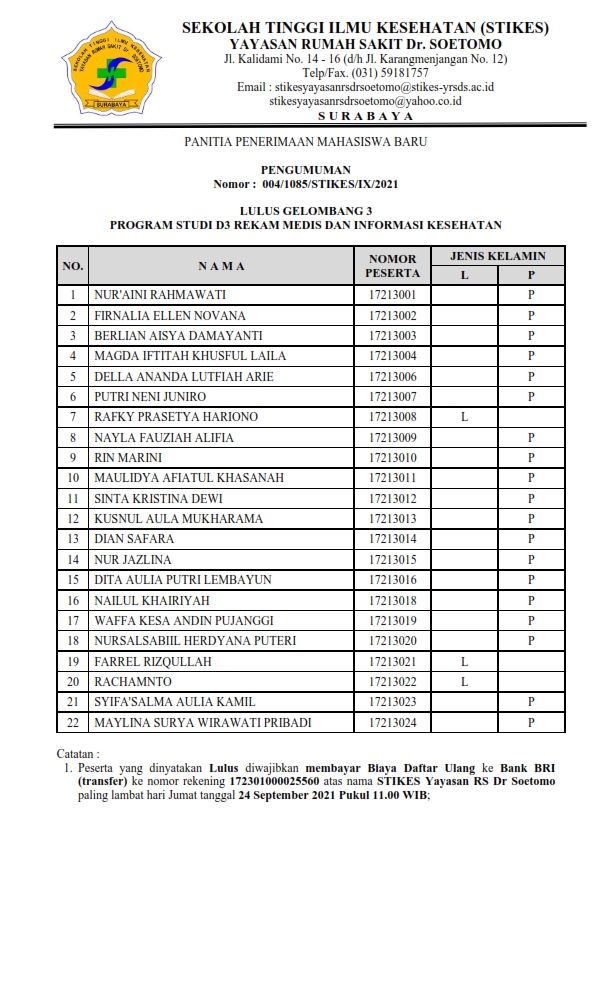 SEKOLAH TINGGI ILMU KESEHATAN YAYASAN RUMAH SAKIT Dr. SOETOMO
SURABAYA

SEKOLAH TINGGI ILMU KESEHATAN (STIKES)
YAYASAN RUMAH SAKIT Dr. SOETOMO
Jl. Kalidami No. 14 - 16 (d/h Jl. Karangmenjangan No. 12)
Telp/Fax. (031) 59181757
Email : stikesyayasanrsdrsoetomo@stikes-yrsds.ac.id
stikesyayasanrsdrsoetomo@yahoo.co.id
S U R A B A Y A

PANITIA PENERIMAAN MAHASISWA BARU

PENGUMUMAN
Nomor : 004/1085/STIKES/IX/2021

LULUS GELOMBANG 3
PROGRAM STUDI D3 REKAM MEDIS DAN INFORMASI KESEHATAN

| NO. | N A M A | NOMOR PESERTA | JENIS KELAMIN L | JENIS KELAMIN P |
|---|---|---|---|---|
| 1 | NUR'AINI RAHMAWATI | 17213001 | | P |
| 2 | FIRNALIA ELLEN NOVANA | 17213002 | | P |
| 3 | BERLIAN AISYA DAMAYANTI | 17213003 | | P |
| 4 | MAGDA IFTITAH KHUSFUL LAILA | 17213004 | | P |
| 5 | DELLA ANANDA LUTFIAH ARIE | 17213006 | | P |
| 6 | PUTRI NENI JUNIRO | 17213007 | | P |
| 7 | RAFKY PRASETYA HARIONO | 17213008 | L | |
| 8 | NAYLA FAUZIAH ALIFIA | 17213009 | | P |
| 9 | RIN MARINI | 17213010 | | P |
| 10 | MAULIDYA AFIATUL KHASANAH | 17213011 | | P |
| 11 | SINTA KRISTINA DEWI | 17213012 | | P |
| 12 | KUSNUL AULA MUKHARAMA | 17213013 | | P |
| 13 | DIAN SAFARA | 17213014 | | P |
| 14 | NUR JAZLINA | 17213015 | | P |
| 15 | DITA AULIA PUTRI LEMBAYUN | 17213016 | | P |
| 16 | NAILUL KHAIRIYAH | 17213018 | | P |
| 17 | WAFFA KESA ANDIN PUJANGGI | 17213019 | | P |
| 18 | NURSALSABIIL HERDYANA PUTERI | 17213020 | | P |
| 19 | FARREL RIZQULLAH | 17213021 | L | |
| 20 | RACHAMNTO | 17213022 | L | |
| 21 | SYIFA'SALMA AULIA KAMIL | 17213023 | | P |
| 22 | MAYLINA SURYA WIRAWATI PRIBADI | 17213024 | | P |

Catatan :
1. Peserta yang dinyatakan Lulus diwajibkan membayar Biaya Daftar Ulang ke Bank BRI (transfer) ke nomor rekening 172301000025560 atas nama STIKES Yayasan RS Dr Soetomo paling lambat hari Jumat tanggal 24 September 2021 Pukul 11.00 WIB;